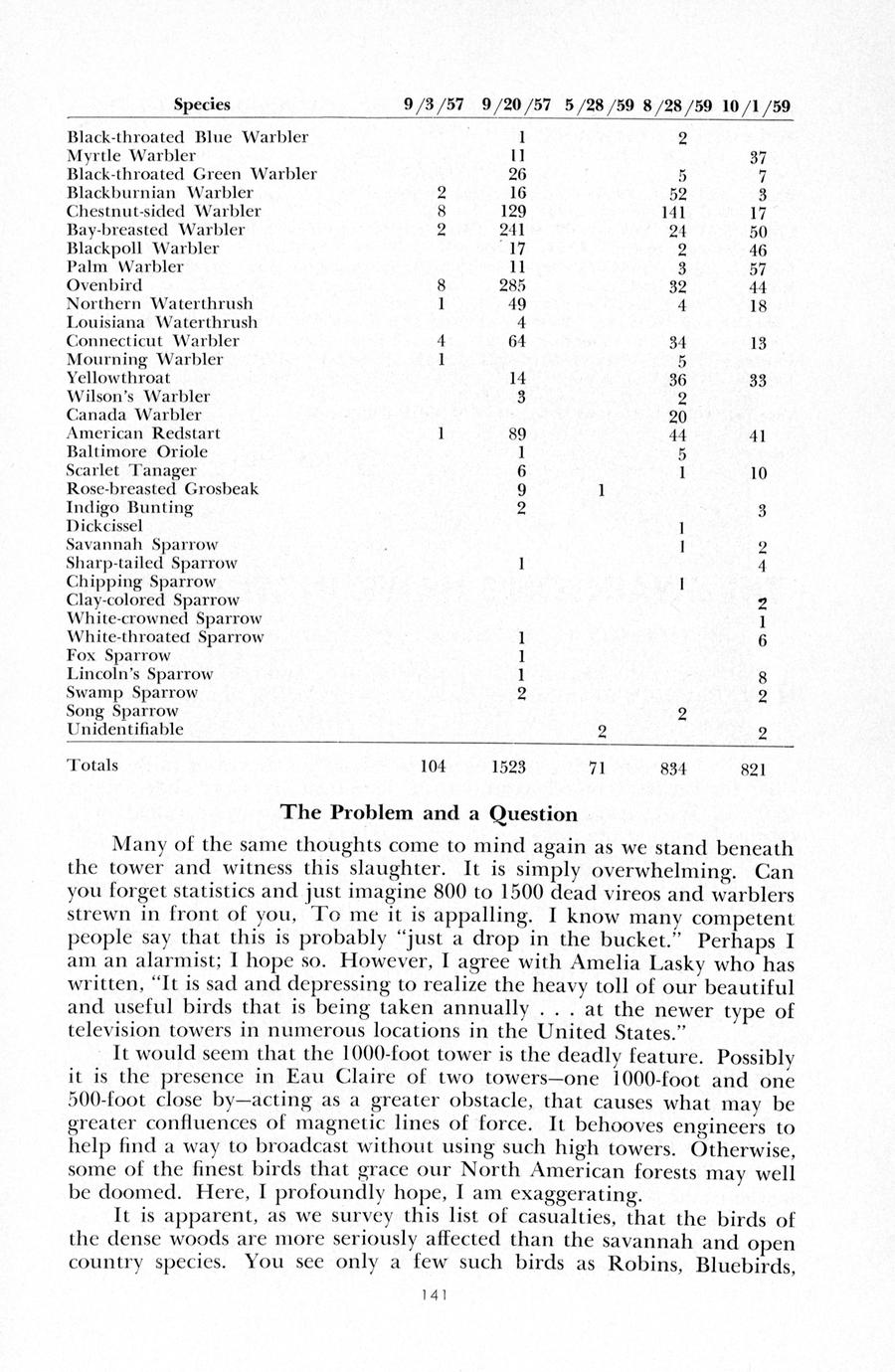 | Species | 9/3/57 | 9/20/57 | 5/28/59 | 8/28/59 | 10/1/59 |
|---|---|---|---|---|---|
| Black-throated Blue Warbler | | 1 | | 2 | |
| Myrtle Warbler | | 11 | | | 37 |
| Black-throated Green Warbler | | 26 | | 5 | 7 |
| Blackburnian Warbler | 2 | 16 | | 52 | 3 |
| Chestnut-sided Warbler | 8 | 129 | | 141 | 17 |
| Bay-breasted Warbler | 2 | 241 | | 24 | 50 |
| Blackpoll Warbler | | 17 | | 2 | 46 |
| Palm Warbler | | 11 | | 3 | 57 |
| Ovenbird | 8 | 285 | | 32 | 44 |
| Northern Waterthrush | 1 | 49 | | 4 | 18 |
| Louisiana Waterthrush | | 4 | | | |
| Connecticut Warbler | 4 | 64 | | 34 | 13 |
| Mourning Warbler | 1 | | | 5 | |
| Yellowthroat | | 14 | | 36 | 33 |
| Wilson's Warbler | | 3 | | 2 | |
| Canada Warbler | | | | 20 | |
| American Redstart | 1 | 89 | | 44 | 41 |
| Baltimore Oriole | | 1 | | 5 | |
| Scarlet Tanager | | 6 | | 1 | 10 |
| Rose-breasted Grosbeak | | 9 | 1 | | |
| Indigo Bunting | | 2 | | | 3 |
| Dickcissel | | | | 1 | |
| Savannah Sparrow | | | | 1 | 2 |
| Sharp-tailed Sparrow | | 1 | | | 4 |
| Chipping Sparrow | | | | 1 | |
| Clay-colored Sparrow | | | | | 2 |
| White-crowned Sparrow | | | | | 1 |
| White-throated Sparrow | | 1 | | | 6 |
| Fox Sparrow | | 1 | | | |
| Lincoln's Sparrow | | 1 | | | 8 |
| Swamp Sparrow | | 2 | | | 2 |
| Song Sparrow | | | | 2 | |
| Unidentifiable | | | 2 | | 2 |
| Totals | 104 | 1523 | 71 | 834 | 821 |

The Problem and a Question

Many of the same thoughts come to mind again as we stand beneath the tower and witness this slaughter. It is simply overwhelming. Can you forget statistics and just imagine 800 to 1500 dead vireos and warblers strewn in front of you, To me it is appalling. I know many competent people say that this is probably "just a drop in the bucket." Perhaps I am an alarmist; I hope so. However, I agree with Amelia Lasky who has written, "It is sad and depressing to realize the heavy toll of our beautiful and useful birds that is being taken annually . . . at the newer type of television towers in numerous locations in the United States."

It would seem that the 1000-foot tower is the deadly feature. Possibly it is the presence in Eau Claire of two towers—one 1000-foot and one 500-foot close by—acting as a greater obstacle, that causes what may be greater confluences of magnetic lines of force. It behooves engineers to help find a way to broadcast without using such high towers. Otherwise, some of the finest birds that grace our North American forests may well be doomed. Here, I profoundly hope, I am exaggerating.

It is apparent, as we survey this list of casualties, that the birds of the dense woods are more seriously affected than the savannah and open country species. You see only a few such birds as Robins, Bluebirds,

141